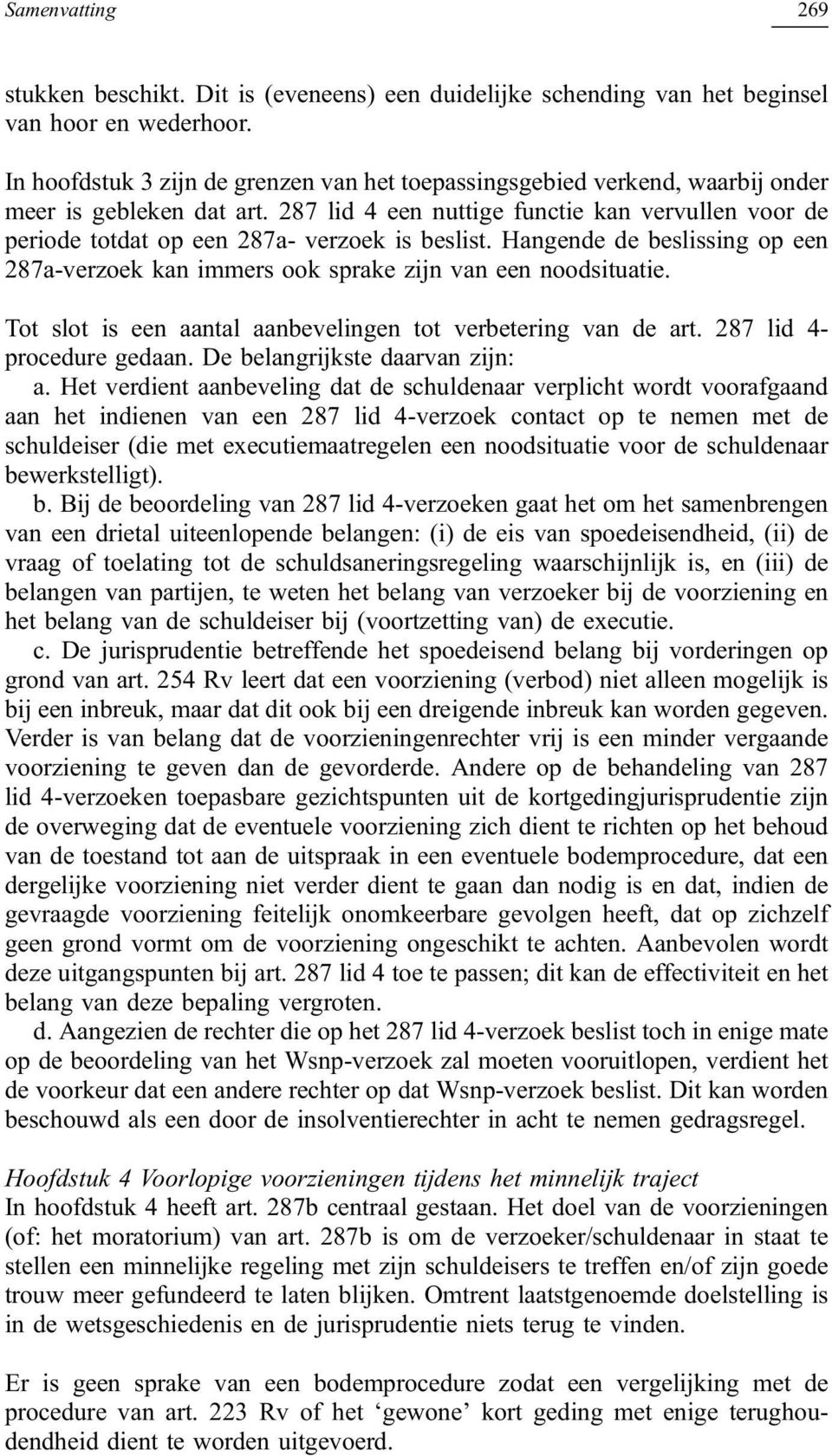 Samenvatting 269

stukken beschikt. Dit is (eveneens) een duidelijke schending van het beginsel van hoor en wederhoor.

In hoofdstuk 3 zijn de grenzen van het toepassingsgebied verkend, waarbij onder meer is gebleken dat art. 287 lid 4 een nuttige functie kan vervullen voor de periode totdat op een 287a- verzoek is beslist. Hangende de beslissing op een 287a-verzoek kan immers ook sprake zijn van een noodsituatie.

Tot slot is een aantal aanbevelingen tot verbetering van de art. 287 lid 4-procedure gedaan. De belangrijkste daarvan zijn:
a. Het verdient aanbeveling dat de schuldenaar verplicht wordt voorafgaand aan het indienen van een 287 lid 4-verzoek contact op te nemen met de schuldeiser (die met executiemaatregelen een noodsituatie voor de schuldenaar bewerkstelligt).
b. Bij de beoordeling van 287 lid 4-verzoeken gaat het om het samenbrengen van een drietal uiteenlopende belangen: (i) de eis van spoedeisendheid, (ii) de vraag of toelating tot de schuldsaneringsregeling waarschijnlijk is, en (iii) de belangen van partijen, te weten het belang van verzoeker bij de voorziening en het belang van de schuldeiser bij (voortzetting van) de executie.
c. De jurisprudentie betreffende het spoedeisend belang bij vorderingen op grond van art. 254 Rv leert dat een voorziening (verbod) niet alleen mogelijk is bij een inbreuk, maar dat dit ook bij een dreigende inbreuk kan worden gegeven. Verder is van belang dat de voorzieningenrechter vrij is een minder vergaande voorziening te geven dan de gevorderde. Andere op de behandeling van 287 lid 4-verzoeken toepasbare gezichtspunten uit de kortgedingjurisprudentie zijn de overweging dat de eventuele voorziening zich dient te richten op het behoud van de toestand tot aan de uitspraak in een eventuele bodemprocedure, dat een dergelijke voorziening niet verder dient te gaan dan nodig is en dat, indien de gevraagde voorziening feitelijk onomkeerbare gevolgen heeft, dat op zichzelf geen grond vormt om de voorziening ongeschikt te achten. Aanbevolen wordt deze uitgangspunten bij art. 287 lid 4 toe te passen; dit kan de effectiviteit en het belang van deze bepaling vergroten.
d. Aangezien de rechter die op het 287 lid 4-verzoek beslist toch in enige mate op de beoordeling van het Wsnp-verzoek zal moeten vooruitlopen, verdient het de voorkeur dat een andere rechter op dat Wsnp-verzoek beslist. Dit kan worden beschouwd als een door de insolventierechter in acht te nemen gedragsregel.

Hoofdstuk 4 Voorlopige voorzieningen tijdens het minnelijk traject
In hoofdstuk 4 heeft art. 287b centraal gestaan. Het doel van de voorzieningen (of: het moratorium) van art. 287b is om de verzoeker/schuldenaar in staat te stellen een minnelijke regeling met zijn schuldeisers te treffen en/of zijn goede trouw meer gefundeerd te laten blijken. Omtrent laatstgenoemde doelstelling is in de wetsgeschiedenis en de jurisprudentie niets terug te vinden.

Er is geen sprake van een bodemprocedure zodat een vergelijking met de procedure van art. 223 Rv of het ‘gewone’ kort geding met enige terughoudendheid dient te worden uitgevoerd.